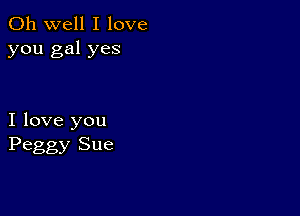 Oh well I love
you gal yes

I love you
Peggy Sue